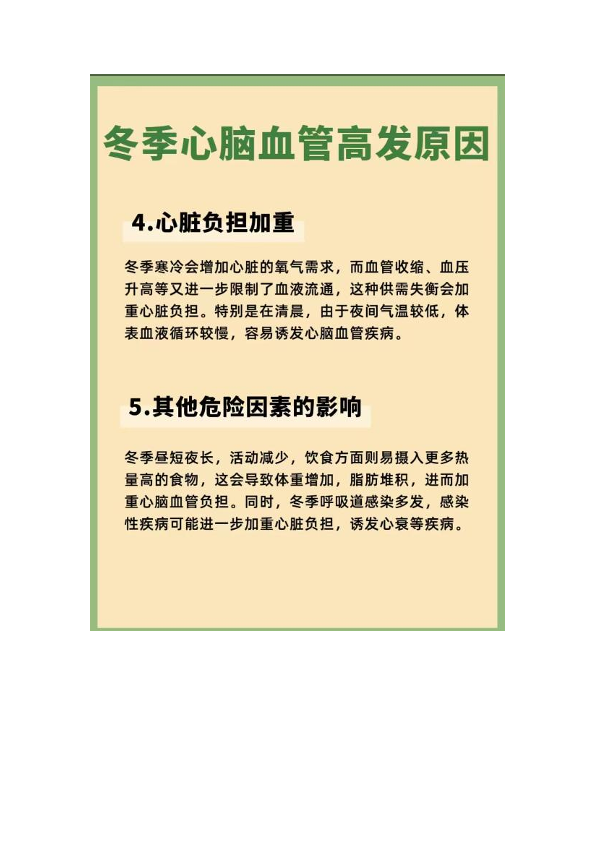 冬季心脑血管高发原因

4.心脏负担加重

冬季寒冷会增加心脏的氧气需求，而血管收缩、血压升高等又进一步限制了血液流通，这种供需失衡会加重心脏负担。特别是在清晨，由于夜间气温较低，体表血液循环较慢，容易诱发心脑血管疾病。

5.其他危险因素的影响

冬季昼短夜长，活动减少，饮食方面则易摄入更多热量高的食物，这会导致体重增加，脂肪堆积，进而加重心脑血管负担。同时，冬季呼吸道感染多发，感染性疾病可能进一步加重心脏负担，诱发心衰等疾病。